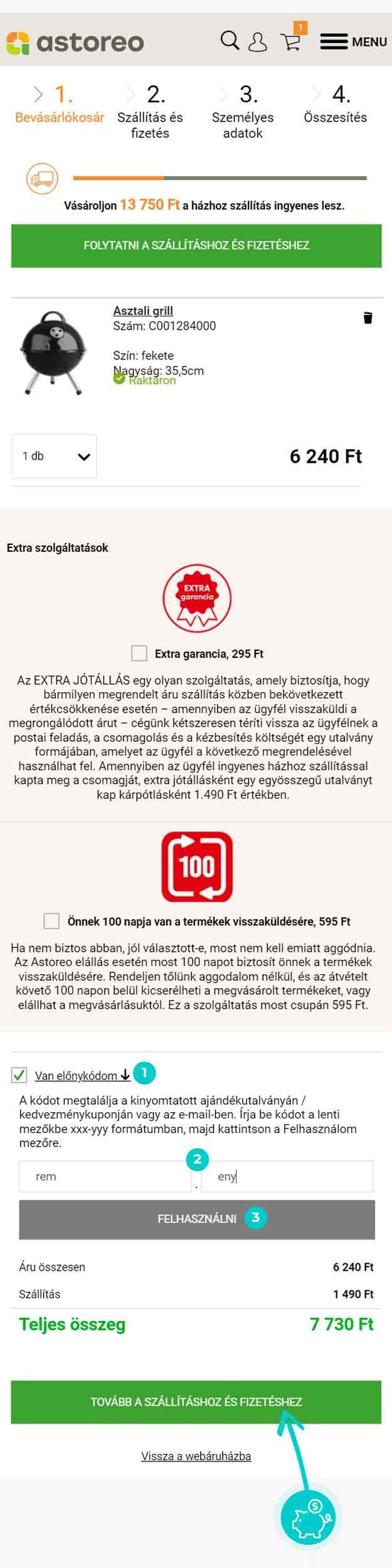 astoreo

1

MENU

1. Bevásárlókosár

2. Szállítás és fizetés

3. Személyes adatok

4. Összesítés

Vásároljon 13 750 Ft a házhoz szállítás ingyenes lesz.

FOLYTATNI A SZÁLLÍTÁSHOZ ÉS FIZETÉSHEZ

Asztali grill
Szám: C001284000

Szín: fekete
Nagyság: 35,5cm
Raktáron

1 db

6 240 Ft

Extra szolgáltatások

EXTRA garancia

Extra garancia, 295 Ft

Az EXTRA JÓTÁLLÁS egy olyan szolgáltatás, amely biztosítja, hogy bármilyen megrendelt áru szállítás közben bekövetkezett értékcsökkenése esetén – amennyiben az ügyfél visszaküldi a megrongálódott árut – cégünk kétszeresen téríti vissza az ügyfélnek a postai feladás, a csomagolás és a kézbesítés költségét egy utalvány formájában, amelyet az ügyfél a következő megrendelésével használhat fel. Amennyiben az ügyfél ingyenes házhoz szállítással kapta meg a csomagját, extra jótállásként egy egyösszegű utalványt kap kárpótlásként 1.490 Ft értékben.

100

Önnek 100 napja van a termékek visszaküldésére, 595 Ft

Ha nem biztos abban, jól választott-e, most nem kell emiatt aggódnia. Az Astoreo elállás esetén most 100 napot biztosít önnek a termékek visszaküldésére. Rendeljen tőlünk aggodalom nélkül, és az átvételt követő 100 napon belül kicserélheti a megvásárolt termékeket, vagy elállhat a megvásárlásuktól. Ez a szolgáltatás most csupán 595 Ft.

Van előnykódom 1

A kódot megtalálja a kinyomtatott ajándékutalványán / kedvezménykuponján vagy az e-mail-ben. Írja be kódot a lenti mezőkbe xxx-yyy formátumban, majd kattintson a Felhasználom mezőre.

2

rem - eny

FELHASZNÁLNI 3

Áru összesen 6 240 Ft
Szállítás 1 490 Ft
Teljes összeg 7 730 Ft

TOVÁBB A SZÁLLÍTÁSHOZ ÉS FIZETÉSHEZ

Vissza a webáruházba